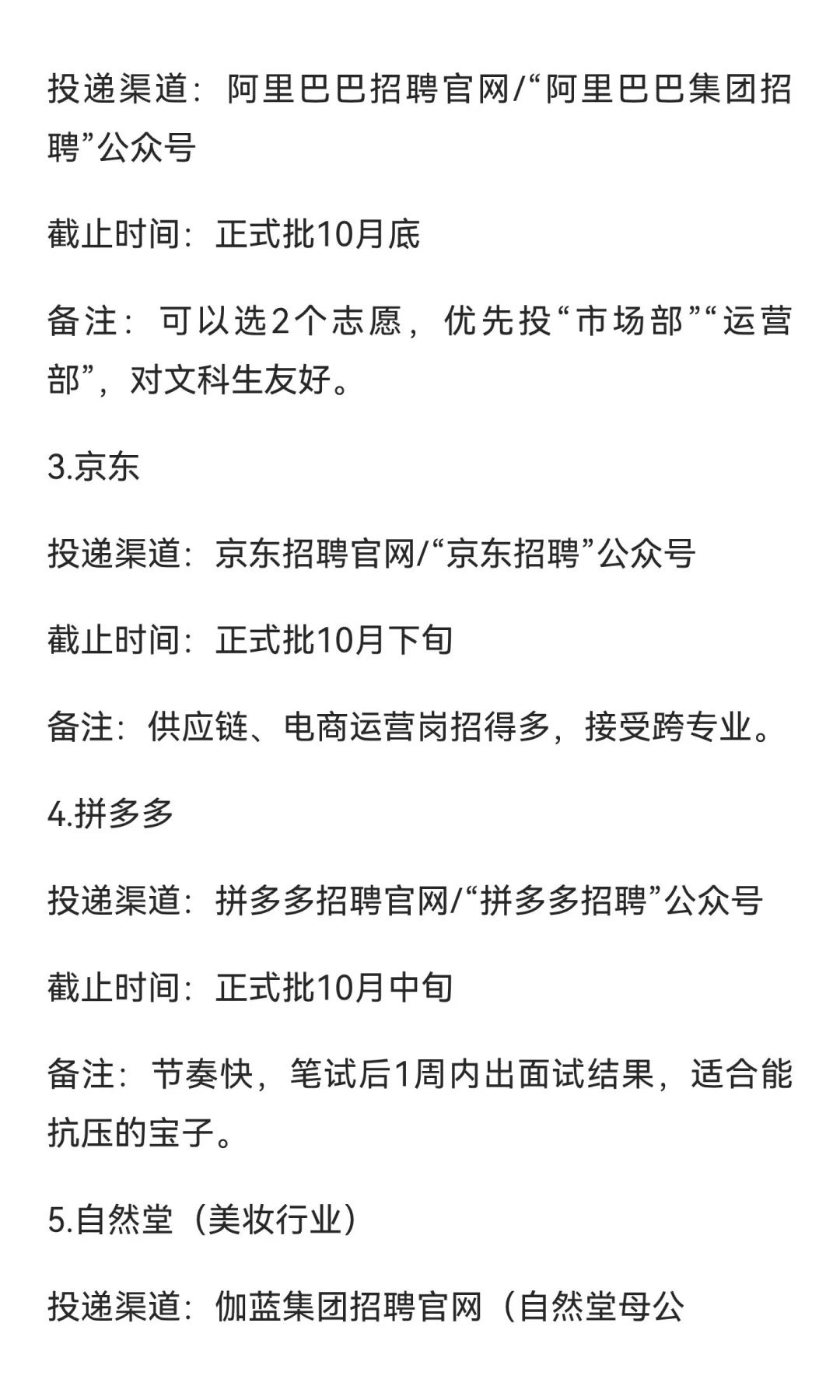 投递渠道：阿里巴巴招聘官网/“阿里巴巴集团招聘”公众号

截止时间：正式批10月底

备注：可以选2个志愿，优先投“市场部”“运营部”，对文科生友好。

3.京东

投递渠道：京东招聘官网/“京东招聘”公众号

截止时间：正式批10月下旬

备注：供应链、电商运营岗招得多，接受跨专业。

4.拼多多

投递渠道：拼多多招聘官网/“拼多多招聘”公众号

截止时间：正式批10月中旬

备注：节奏快，笔试后1周内出面试结果，适合能抗压的宝子。

5.自然堂（美妆行业）

投递渠道：伽蓝集团招聘官网（自然堂母公